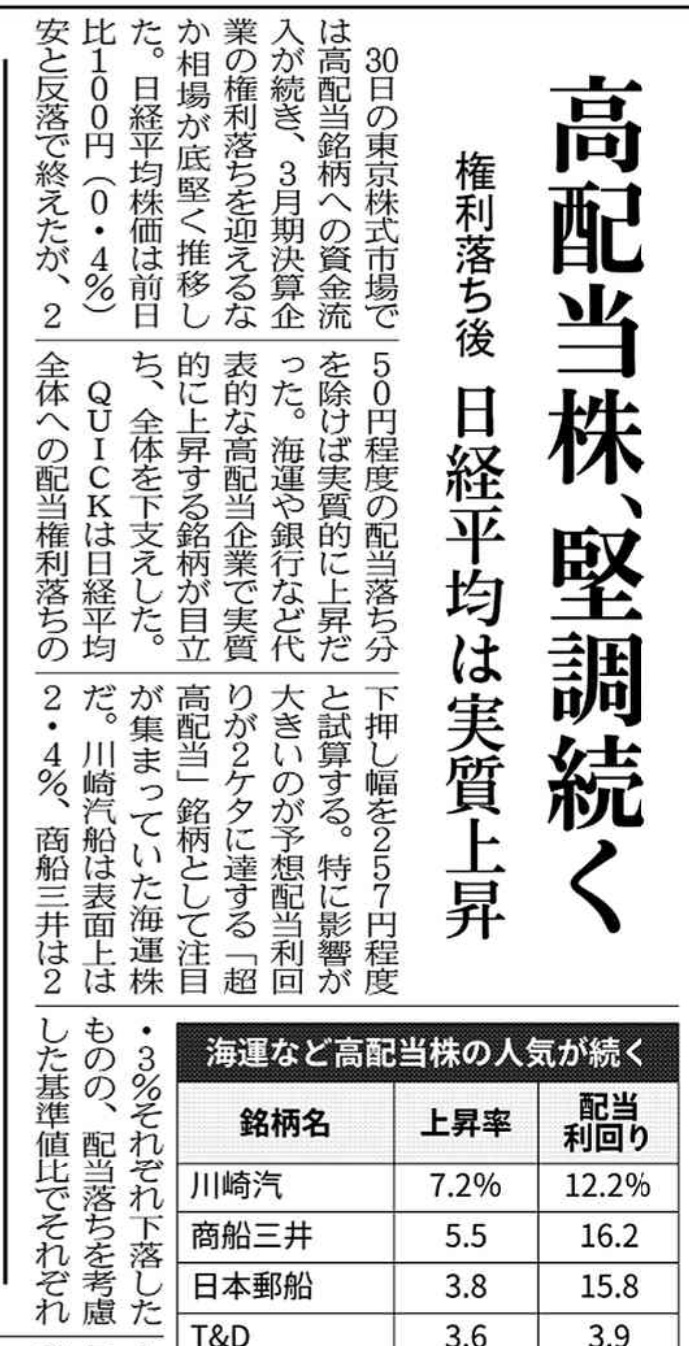 高配当株、堅調続く

権利落ち後 日経平均は実質上昇

30日の東京株式市場では高配当銘柄への資金流入が続き、3月期決算企業の権利落ちを迎えるなか相場が底堅く推移した。日経平均株価は前日比100円(0・4%)安と反落で終えたが、250円程度の配当落ち分を除けば実質的に上昇だった。海運や銀行など代表的な高配当企業で実質的に上昇する銘柄が目立ち、全体を下支えした。

QUICKは日経平均全体への配当権利落ちの下押し幅を257円程度と試算する。特に影響が大きいのが予想配当利回りが2ケタに達する「超高配当」銘柄として注目が集まっていた海運株だ。川崎汽船は表面上は2・4%、商船三井は2・3%それぞれ下落したものの、配当落ちを考慮した基準値比でそれぞれ

海運など高配当株の人気が続く

| 銘柄名 | 上昇率 | 配当利回り |
|---|---|---|
| 川崎汽 | 7.2% | 12.2% |
| 商船三井 | 5.5 | 16.2 |
| 日本郵船 | 3.8 | 15.8 |
| T&D | 3.6 | 3.9 |